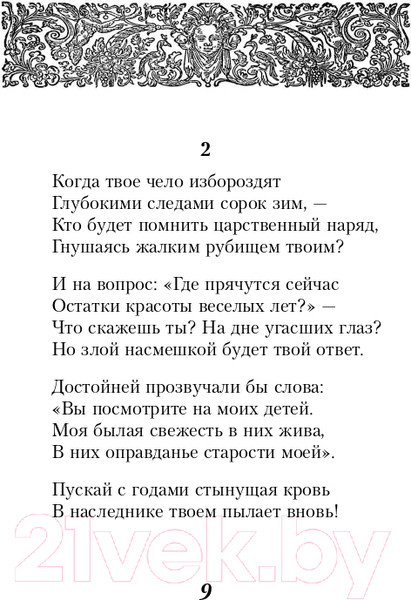 2

Когда твое чело избороздят
Глубокими следами сорок зим, —
Кто будет помнить царственный наряд,
Гнушаясь жалким рубищем твоим?

И на вопрос: «Где прячутся сейчас
Остатки красоты веселых лет?» —
Что скажешь ты? На дне угасших глаз?
Но злой насмешкой будет твой ответ.

Достойней прозвучали бы слова:
«Вы посмотрите на моих детей.
Моя былая свежесть в них жива,
В них оправданье старости моей».

Пускай с годами стынущая кровь
В наследнике твоем пылает вновь!

21vek.by

9